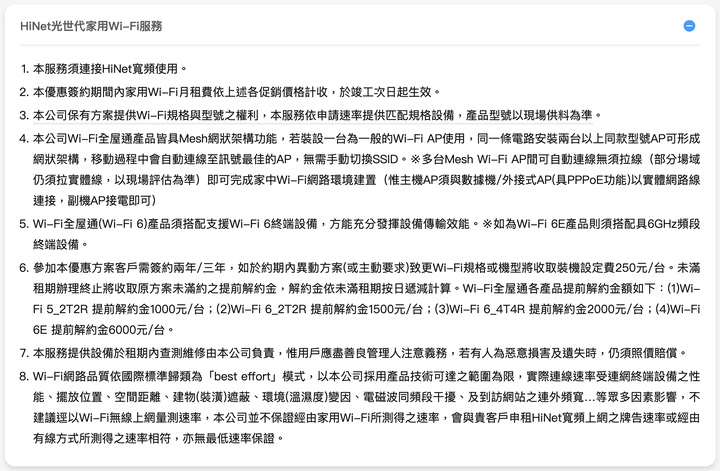 HiNet光世代家用Wi-Fi服務

1. 本服務須連接HiNet寬頻使用。

2. 本優惠簽約期間內家用Wi-Fi月租費依上述各促銷價格計收，於竣工次日起生效。

3. 本公司保有方案提供Wi-Fi規格與型號之權利，本服務依申請速率提供匹配規格設備，產品型號以現場供料為準。

4. 本公司Wi-Fi全屋通產品皆具Mesh網狀架構功能，若裝設一台為一般的Wi-Fi AP使用，同一條電路安裝兩台以上同款型號AP可形成網狀架構，移動過程中會自動連線至訊號最佳的AP，無需手動切換SSID。※多台Mesh Wi-Fi AP間可自動連線無須拉線（部分場域仍須拉實體線，以現場評估為準）即可完成家中Wi-Fi網路環境建置（惟主機AP須與數據機/外接式AP(具PPPoE功能)以實體網路線連接，副機AP接電即可）

5. Wi-Fi全屋通(Wi-Fi 6)產品須搭配支援Wi-Fi 6終端設備，方能充分發揮設備傳輸效能。※如為Wi-Fi 6E產品則須搭配具6GHz頻段終端設備。

6. 參加本優惠方案客戶需簽約兩年/三年，如於約期內異動方案(或主動要求)致更Wi-Fi規格或機型將收取裝機設定費250元/台。未滿租期辦理終止將收取原方案未滿約之提前解約金，解約金依未滿租期按日遞減計算。Wi-Fi全屋通各產品提前解約金額如下：(1)Wi-Fi 5_2T2R 提前解約金1000元/台；(2)Wi-Fi 6_2T2R 提前解約金1500元/台；(3)Wi-Fi 6_4T4R 提前解約金2000元/台；(4)Wi-Fi 6E 提前解約金6000元/台。

7. 本服務提供設備於租期內查測維修由本公司負責，惟用戶應盡善良管理人注意義務，若有人為惡意損害及遺失時，仍須照價賠償。

8. Wi-Fi網路品質依國際標準歸類為「best effort」模式，以本公司採用產品技術可達之範圍為限，實際連線速率受連網終端設備之性能、擺放位置、空間距離、建物(裝潢)遮蔽、環境(溫濕度)變因、電磁波同頻段干擾、及到訪網站之連外頻寬...等眾多因素影響，不建議逕以Wi-Fi無線上網量測速率，本公司並不保證經由家用Wi-Fi所測得之速率，會與貴客戶申租HiNet寬頻上網之牌告速率或經由有線方式所測得之速率相符，亦無最低速率保證。